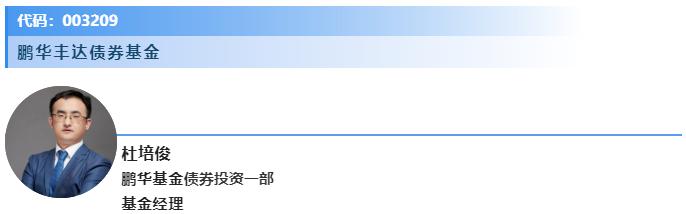 代码：003209

鹏华丰达债券基金

杜培俊

鹏华基金债券投资一部

基金经理